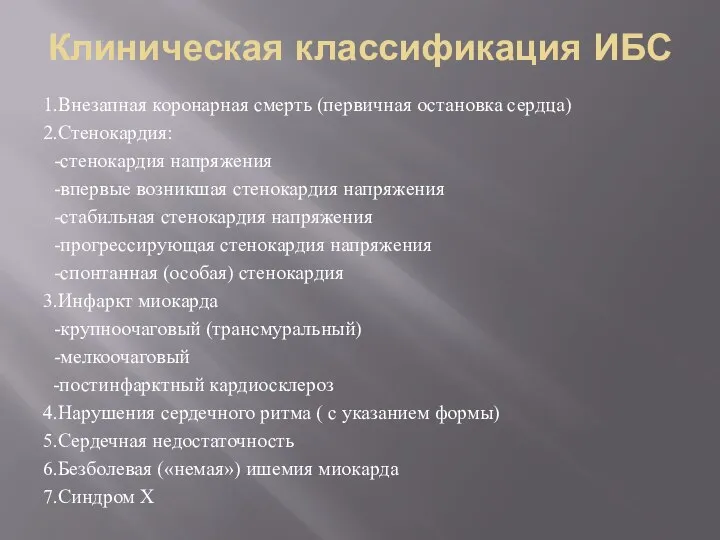 Клиническая классификация ИБС

1.Внезапная коронарная смерть (первичная остановка сердца)
2.Стенокардия:
-стенокардия напряжения
-впервые возникшая стенокардия напряжения
-стабильная стенокардия напряжения
-прогрессирующая стенокардия напряжения
-спонтанная (особая) стенокардия
3.Инфаркт миокарда
-крупноочаговый (трансмуральный)
-мелкоочаговый
-постинфарктный кардиосклероз
4.Нарушения сердечного ритма ( с указанием формы)
5.Сердечная недостаточность
6.Безболевая («немая») ишемия миокарда
7.Синдром Х